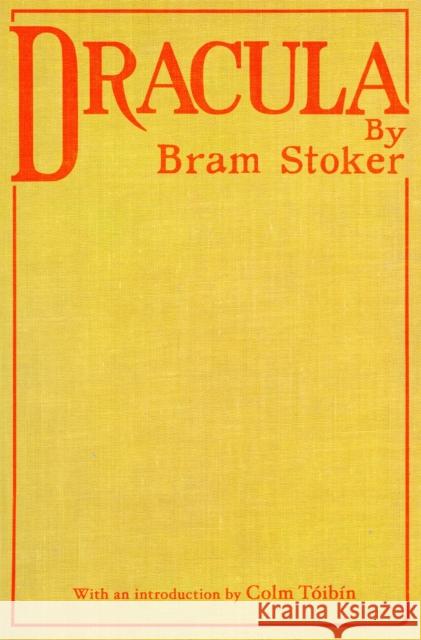 DRACULA
By
Bram Stoker

With an introduction by Colm Tóibín